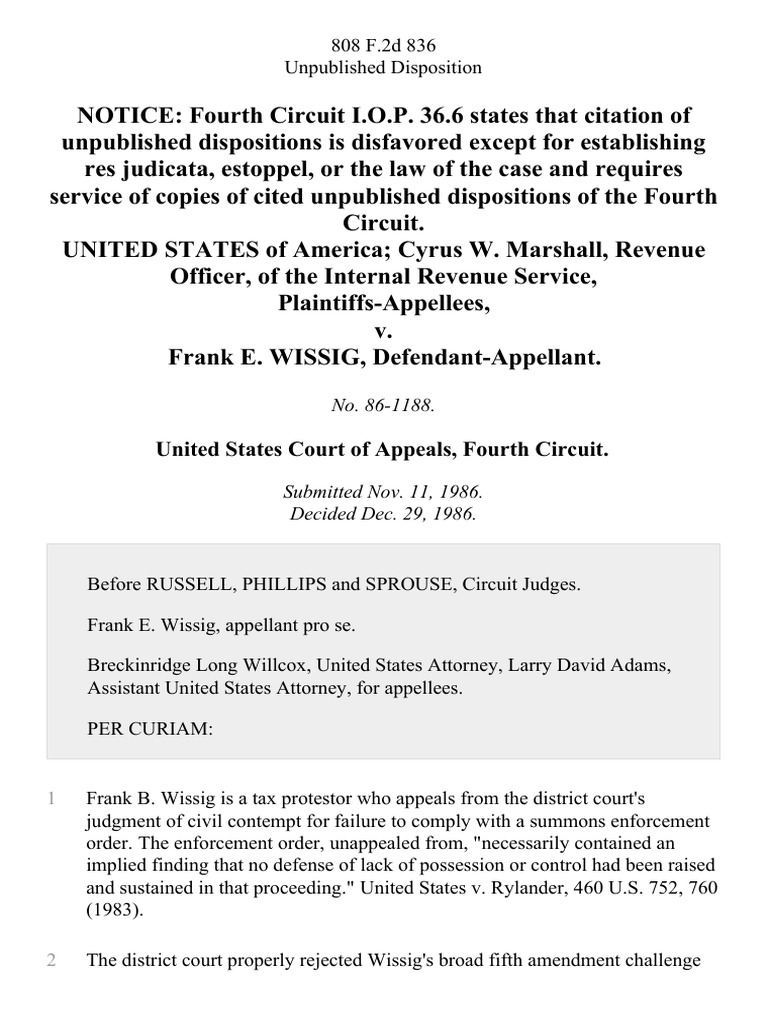 808 F.2d 836
Unpublished Disposition

NOTICE: Fourth Circuit I.O.P. 36.6 states that citation of unpublished dispositions is disfavored except for establishing res judicata, estoppel, or the law of the case and requires service of copies of cited unpublished dispositions of the Fourth Circuit.
UNITED STATES of America; Cyrus W. Marshall, Revenue Officer, of the Internal Revenue Service, Plaintiffs-Appellees,
v.
Frank E. WISSIG, Defendant-Appellant.

No. 86-1188.

United States Court of Appeals, Fourth Circuit.

Submitted Nov. 11, 1986.
Decided Dec. 29, 1986.

Before RUSSELL, PHILLIPS and SPROUSE, Circuit Judges.

Frank E. Wissig, appellant pro se.

Breckinridge Long Willcox, United States Attorney, Larry David Adams, Assistant United States Attorney, for appellees.

PER CURIAM:

1 Frank B. Wissig is a tax protestor who appeals from the district court's judgment of civil contempt for failure to comply with a summons enforcement order. The enforcement order, unappealed from, "necessarily contained an implied finding that no defense of lack of possession or control had been raised and sustained in that proceeding." United States v. Rylander, 460 U.S. 752, 760 (1983).

2 The district court properly rejected Wissig's broad fifth amendment challenge